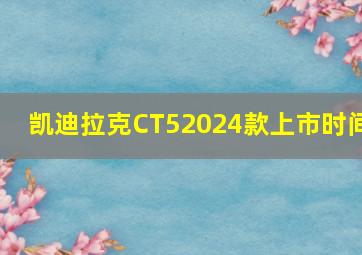 凯迪拉克CT52024款上市时间